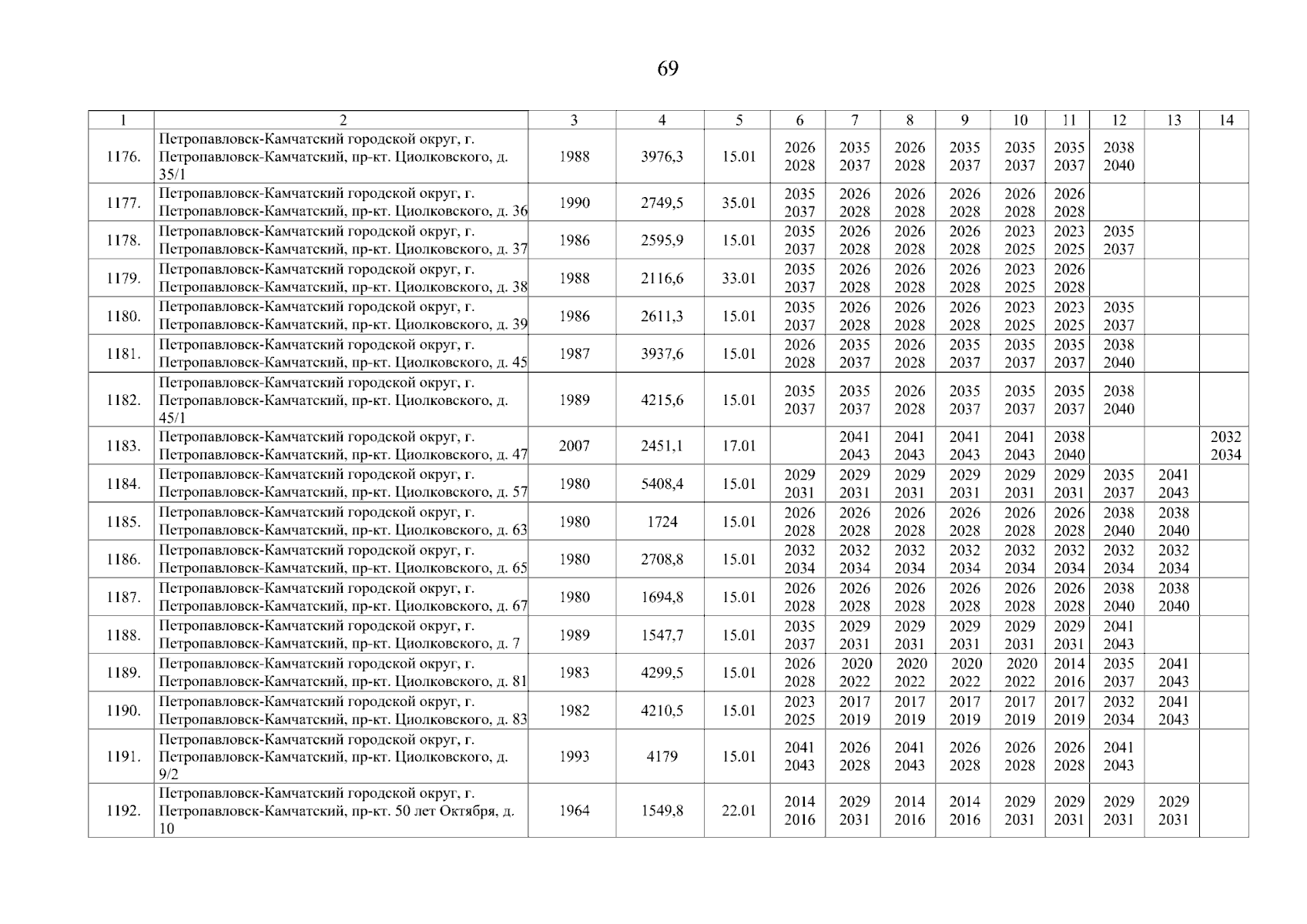 69

| 1 | 2 | 3 | 4 | 5 | 6 | 7 | 8 | 9 | 10 | 11 | 12 | 13 | 14 |
|---|---|---|---|---|---|---|---|---|---|---|---|---|---|
| 1176. | Петропавловск-Камчатский городской округ, г. Петропавловск-Камчатский, пр-кт. Циолковского, д. 35/1 | 1988 | 3976,3 | 15.01 | 2026 2028 | 2035 2037 | 2026 2028 | 2035 2037 | 2035 2037 | 2035 2037 | 2038 2040 | | |
| 1177. | Петропавловск-Камчатский городской округ, г. Петропавловск-Камчатский, пр-кт. Циолковского, д. 36 | 1990 | 2749,5 | 35.01 | 2035 2037 | 2026 2028 | 2026 2028 | 2026 2028 | 2026 2028 | 2026 2028 | | | |
| 1178. | Петропавловск-Камчатский городской округ, г. Петропавловск-Камчатский, пр-кт. Циолковского, д. 37 | 1986 | 2595,9 | 15.01 | 2035 2037 | 2026 2028 | 2026 2028 | 2026 2028 | 2023 2025 | 2023 2025 | 2035 2037 | | |
| 1179. | Петропавловск-Камчатский городской округ, г. Петропавловск-Камчатский, пр-кт. Циолковского, д. 38 | 1988 | 2116,6 | 33.01 | 2035 2037 | 2026 2028 | 2026 2028 | 2026 2028 | 2023 2025 | 2026 2028 | | | |
| 1180. | Петропавловск-Камчатский городской округ, г. Петропавловск-Камчатский, пр-кт. Циолковского, д. 39 | 1986 | 2611,3 | 15.01 | 2035 2037 | 2026 2028 | 2026 2028 | 2026 2028 | 2023 2025 | 2023 2025 | 2035 2037 | | |
| 1181. | Петропавловск-Камчатский городской округ, г. Петропавловск-Камчатский, пр-кт. Циолковского, д. 45 | 1987 | 3937,6 | 15.01 | 2026 2028 | 2035 2037 | 2026 2028 | 2035 2037 | 2035 2037 | 2035 2037 | 2038 2040 | | |
| 1182. | Петропавловск-Камчатский городской округ, г. Петропавловск-Камчатский, пр-кт. Циолковского, д. 45/1 | 1989 | 4215,6 | 15.01 | 2035 2037 | 2035 2037 | 2026 2028 | 2035 2037 | 2035 2037 | 2035 2037 | 2038 2040 | | |
| 1183. | Петропавловск-Камчатский городской округ, г. Петропавловск-Камчатский, пр-кт. Циолковского, д. 47 | 2007 | 2451,1 | 17.01 | | 2041 2043 | 2041 2043 | 2041 2043 | 2041 2043 | 2038 2040 | | | 2032 2034 |
| 1184. | Петропавловск-Камчатский городской округ, г. Петропавловск-Камчатский, пр-кт. Циолковского, д. 57 | 1980 | 5408,4 | 15.01 | 2029 2031 | 2029 2031 | 2029 2031 | 2029 2031 | 2029 2031 | 2029 2031 | 2035 2037 | 2041 2043 | |
| 1185. | Петропавловск-Камчатский городской округ, г. Петропавловск-Камчатский, пр-кт. Циолковского, д. 63 | 1980 | 1724 | 15.01 | 2026 2028 | 2026 2028 | 2026 2028 | 2026 2028 | 2026 2028 | 2026 2028 | 2038 2040 | 2038 2040 | |
| 1186. | Петропавловск-Камчатский городской округ, г. Петропавловск-Камчатский, пр-кт. Циолковского, д. 65 | 1980 | 2708,8 | 15.01 | 2032 2034 | 2032 2034 | 2032 2034 | 2032 2034 | 2032 2034 | 2032 2034 | 2032 2034 | 2032 2034 | |
| 1187. | Петропавловск-Камчатский городской округ, г. Петропавловск-Камчатский, пр-кт. Циолковского, д. 67 | 1980 | 1694,8 | 15.01 | 2026 2028 | 2026 2028 | 2026 2028 | 2026 2028 | 2026 2028 | 2026 2028 | 2038 2040 | 2038 2040 | |
| 1188. | Петропавловск-Камчатский городской округ, г. Петропавловск-Камчатский, пр-кт. Циолковского, д. 7 | 1989 | 1547,7 | 15.01 | 2035 2037 | 2029 2031 | 2029 2031 | 2029 2031 | 2029 2031 | 2029 2031 | 2041 2043 | | |
| 1189. | Петропавловск-Камчатский городской округ, г. Петропавловск-Камчатский, пр-кт. Циолковского, д. 81 | 1983 | 4299,5 | 15.01 | 2026 2028 | 2020 2022 | 2020 2022 | 2020 2022 | 2020 2022 | 2014 2016 | 2035 2037 | 2041 2043 | |
| 1190. | Петропавловск-Камчатский городской округ, г. Петропавловск-Камчатский, пр-кт. Циолковского, д. 83 | 1982 | 4210,5 | 15.01 | 2023 2025 | 2017 2019 | 2017 2019 | 2017 2019 | 2017 2019 | 2017 2019 | 2032 2034 | 2041 2043 | |
| 1191. | Петропавловск-Камчатский городской округ, г. Петропавловск-Камчатский, пр-кт. Циолковского, д. 9/2 | 1993 | 4179 | 15.01 | 2041 2043 | 2026 2028 | 2041 2043 | 2026 2028 | 2026 2028 | 2026 2028 | 2041 2043 | | |
| 1192. | Петропавловск-Камчатский городской округ, г. Петропавловск-Камчатский, пр-кт. 50 лет Октября, д. 10 | 1964 | 1549,8 | 22.01 | 2014 2016 | 2029 2031 | 2014 2016 | 2014 2016 | 2029 2031 | 2029 2031 | 2029 2031 | 2029 2031 | |